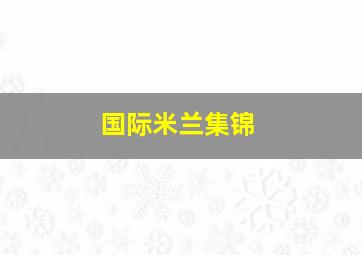 国际米兰集锦